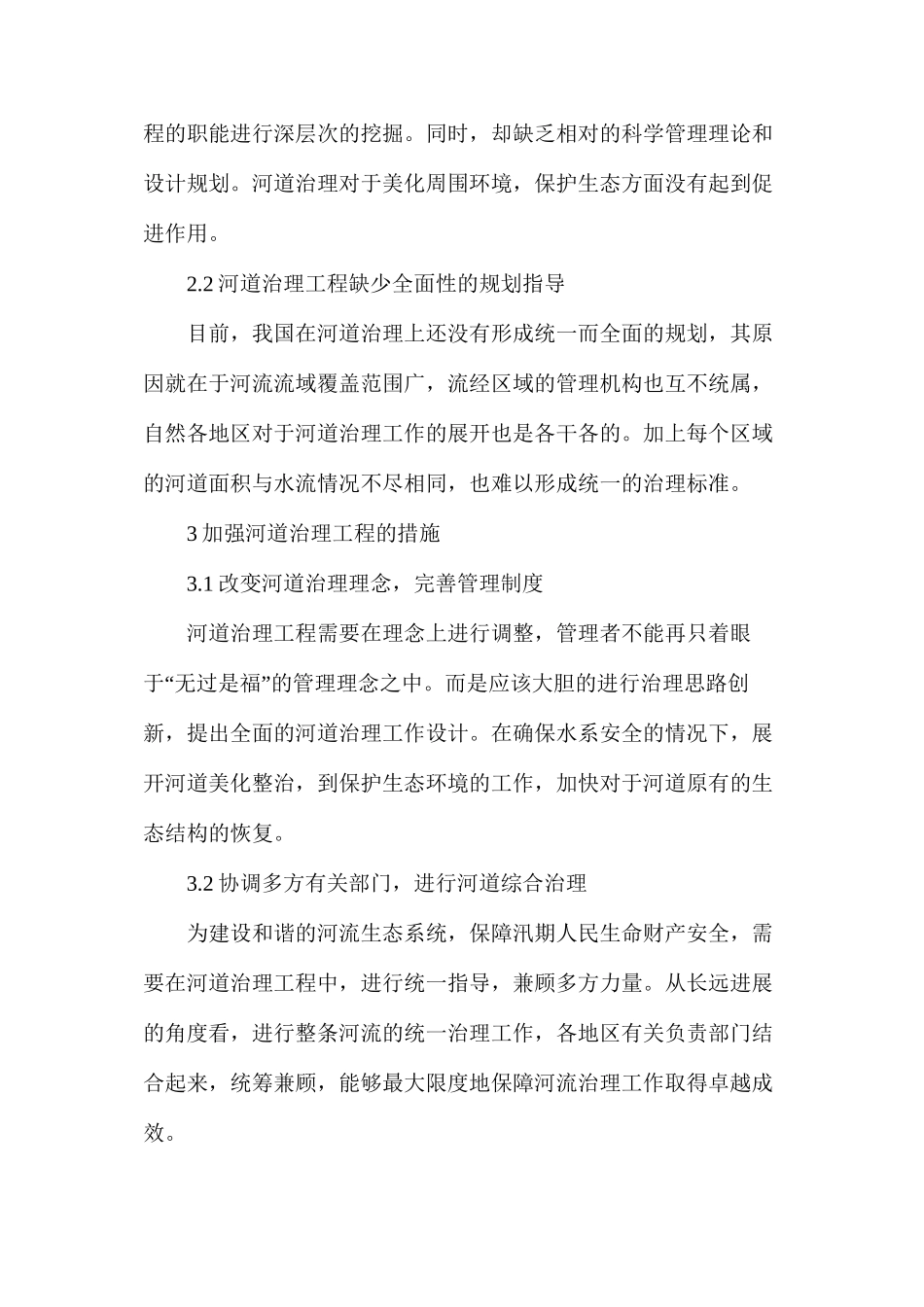 程的职能进行深层次的挖掘。同时，却缺乏相对的科学管理理论和设计规划。河道治理对于美化周围环境，保护生态方面没有起到促进作用。

2.2 河道治理工程缺少全面性的规划指导

目前，我国在河道治理上还没有形成统一而全面的规划，其原因就在于河流流域覆盖范围广，流经区域的管理机构也互不统属，自然各地区对于河道治理工作的展开也是各干各的。加上每个区域的河道面积与水流情况不尽相同，也难以形成统一的治理标准。

3 加强河道治理工程的措施

3.1 改变河道治理理念，完善管理制度

河道治理工程需要在理念上进行调整，管理者不能再只着眼于“无过是福”的管理理念之中。而是应该大胆的进行治理思路创新，提出全面的河道治理工作设计。在确保水系安全的情况下，展开河道美化整治，到保护生态环境的工作，加快对于河道原有的生态结构的恢复。

3.2 协调多方有关部门，进行河道综合治理

为建设和谐的河流生态系统，保障汛期人民生命财产安全，需要在河道治理工程中，进行统一指导，兼顾多方力量。从长远进展的角度看，进行整条河流的统一治理工作，各地区有关负责部门结合起来，统筹兼顾，能够最大限度地保障河流治理工作取得卓越成效。